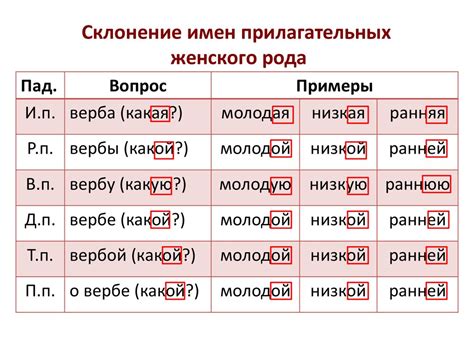 Склонение имен прилагательных женского рода

| Пад. | Вопрос | Примеры | | |
|---|---|---|---|---|
| И.п. | верба (какая?) | молодая | низкая | ранняя |
| Р.п. | вербы (какой?) | молодой | низкой | ранней |
| В.п. | вербу (какую?) | молодую | низкую | раннюю |
| Д.п. | вербе (какой?) | молодой | низкой | ранней |
| Т.п. | вербой (какой?) | молодой | низкой | ранней |
| П.п. | о вербе (какой?) | молодой | низкой | ранней |